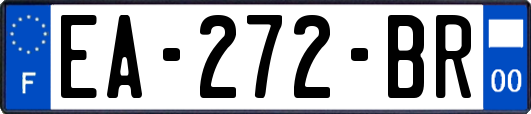 F
EA-272-BR
00